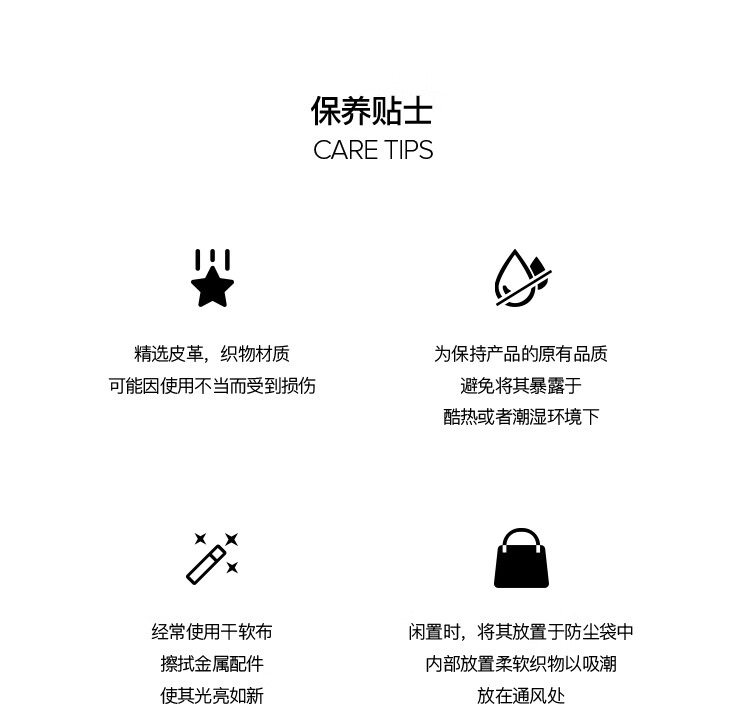 保养贴士
CARE TIPS

精选皮革，织物材质
可能因使用不当而受到损伤

为保持产品的原有品质
避免将其暴露于
酷热或者潮湿环境下

经常使用干软布
擦拭金属配件
使其光亮如新

闲置时，将其放置于防尘袋中
内部放置柔软织物以吸潮
放在通风处